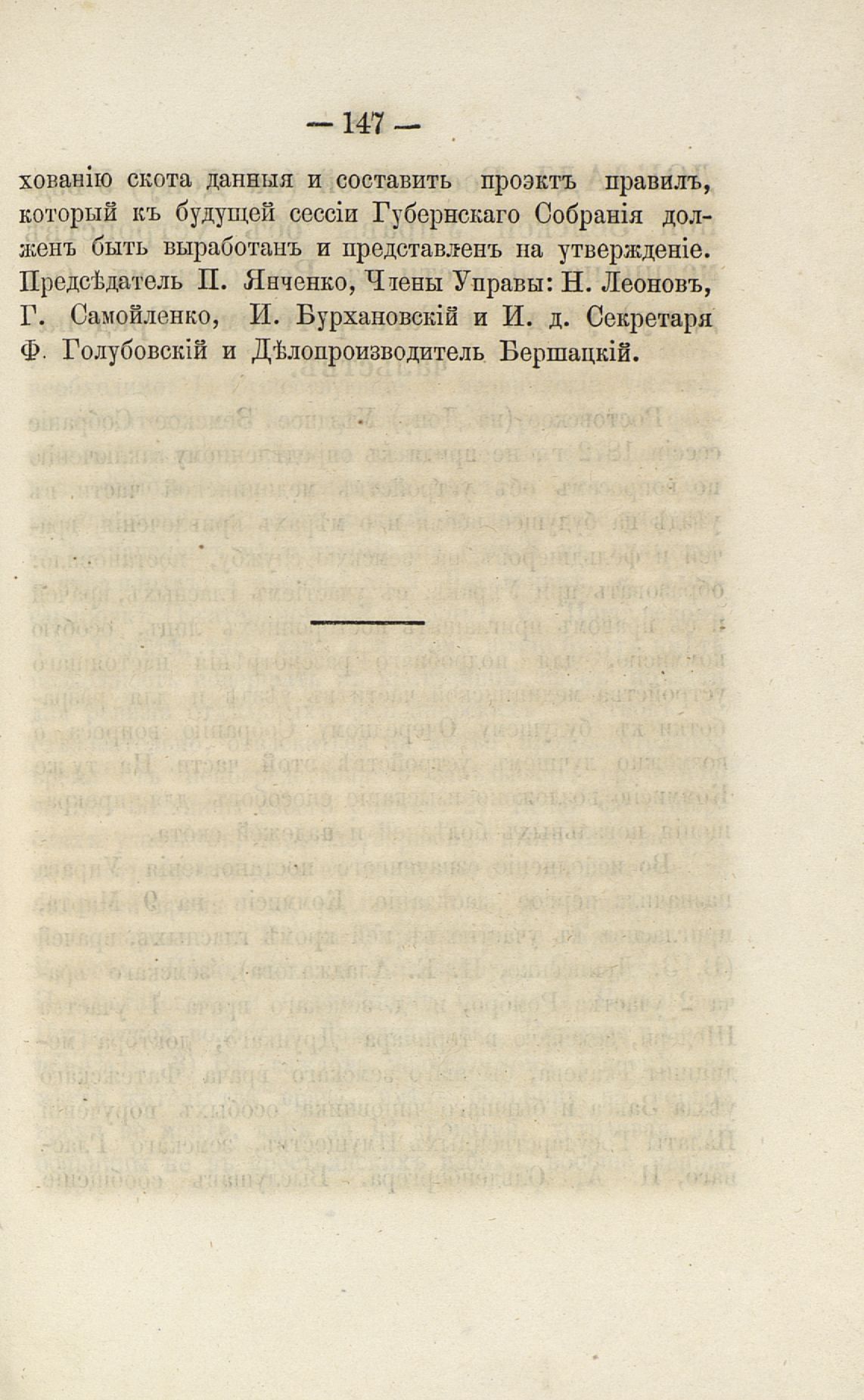 — 147 —

хованію скота данныя и составить проэктъ правилъ, который къ будущей сессіи Губернскаго Собранія долженъ быть выработанъ и представленъ на утвержденіе. Предсѣдатель П. Янченко, Члены Управы: Н. Леоновъ, Г. Самойленко, И. Бурхановскій и И. д. Секретаря Ф. Голубовскій и Дѣлопроизводитель Бершацкій.